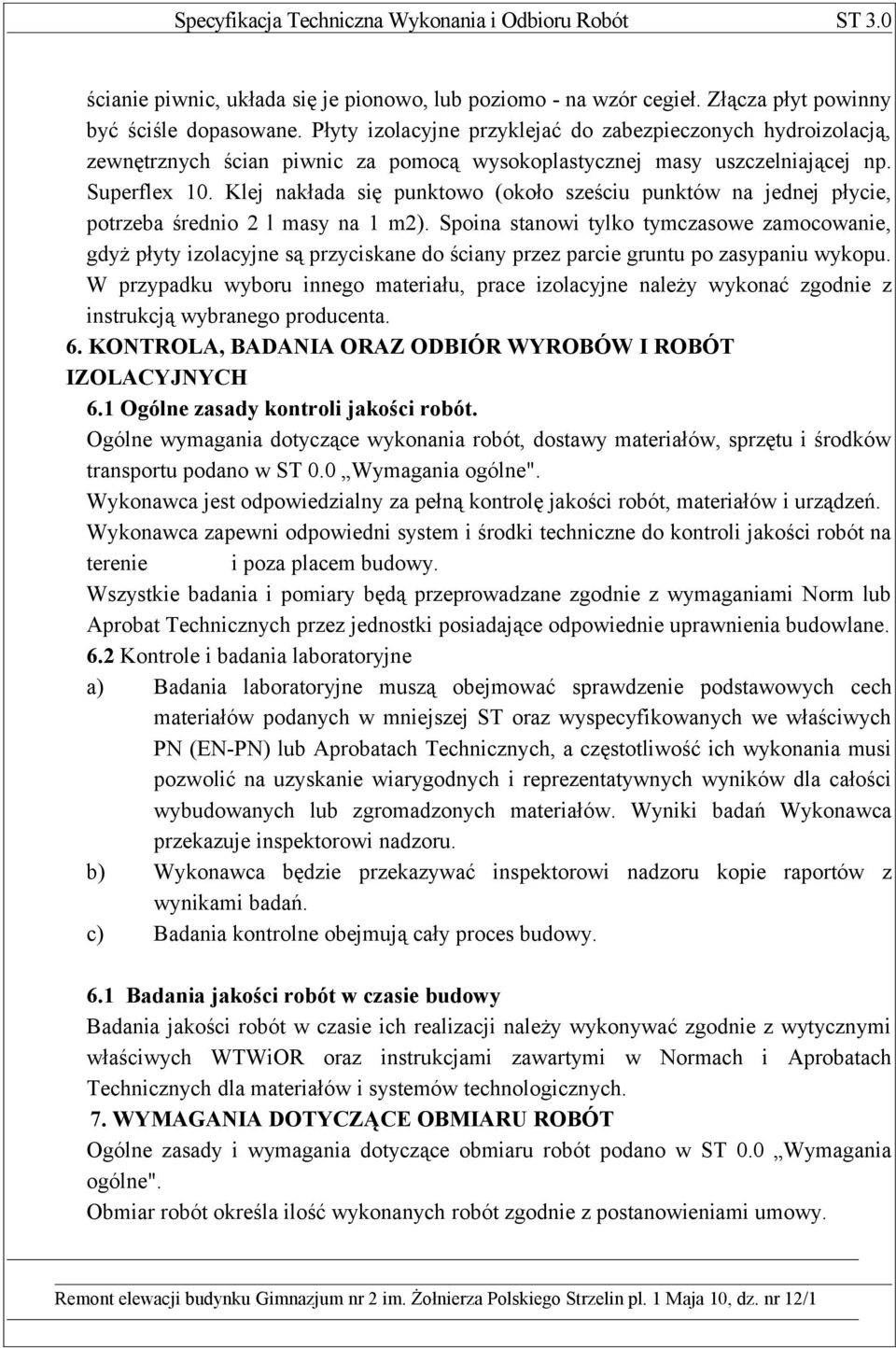 Specyfikacja Techniczna Wykonania i Odbioru Robót ST 3.0

ścianie piwnic, układa się je pionowo, lub poziomo - na wzór cegieł. Złącza płyt powinny być ściśle dopasowane. Płyty izolacyjne przyklejać do zabezpieczonych hydroizolacją, zewnętrznych ścian piwnic za pomocą wysokoplastycznej masy uszczelniającej np. Superflex 10. Klej nakłada się punktowo (około sześciu punktów na jednej płycie, potrzeba średnio 2 l masy na 1 m2). Spoina stanowi tylko tymczasowe zamocowanie, gdyż płyty izolacyjne są przyciskane do ściany przez parcie gruntu po zasypaniu wykopu. W przypadku wyboru innego materiału, prace izolacyjne należy wykonać zgodnie z instrukcją wybranego producenta.

6. KONTROLA, BADANIA ORAZ ODBIÓR WYROBÓW I ROBÓT IZOLACYJNYCH

6.1 Ogólne zasady kontroli jakości robót.

Ogólne wymagania dotyczące wykonania robót, dostawy materiałów, sprzętu i środków transportu podano w ST 0.0 „Wymagania ogólne".

Wykonawca jest odpowiedzialny za pełną kontrolę jakości robót, materiałów i urządzeń.

Wykonawca zapewni odpowiedni system i środki techniczne do kontroli jakości robót na terenie i poza placem budowy.

Wszystkie badania i pomiary będą przeprowadzane zgodnie z wymaganiami Norm lub Aprobat Technicznych przez jednostki posiadające odpowiednie uprawnienia budowlane.

6.2 Kontrole i badania laboratoryjne

a) Badania laboratoryjne muszą obejmować sprawdzenie podstawowych cech materiałów podanych w mniejszej ST oraz wyspecyfikowanych we właściwych PN (EN-PN) lub Aprobatach Technicznych, a częstotliwość ich wykonania musi pozwolić na uzyskanie wiarygodnych i reprezentatywnych wyników dla całości wybudowanych lub zgromadzonych materiałów. Wyniki badań Wykonawca przekazuje inspektorowi nadzoru.

b) Wykonawca będzie przekazywać inspektorowi nadzoru kopie raportów z wynikami badań.

c) Badania kontrolne obejmują cały proces budowy.

6.1 Badania jakości robót w czasie budowy

Badania jakości robót w czasie ich realizacji należy wykonywać zgodnie z wytycznymi właściwych WTWiOR oraz instrukcjami zawartymi w Normach i Aprobatach Technicznych dla materiałów i systemów technologicznych.

7. WYMAGANIA DOTYCZĄCE OBMIARU ROBÓT

Ogólne zasady i wymagania dotyczące obmiaru robót podano w ST 0.0 „Wymagania ogólne".

Obmiar robót określa ilość wykonanych robót zgodnie z postanowieniami umowy.

Remont elewacji budynku Gimnazjum nr 2 im. Żołnierza Polskiego Strzelin pl. 1 Maja 10, dz. nr 12/1